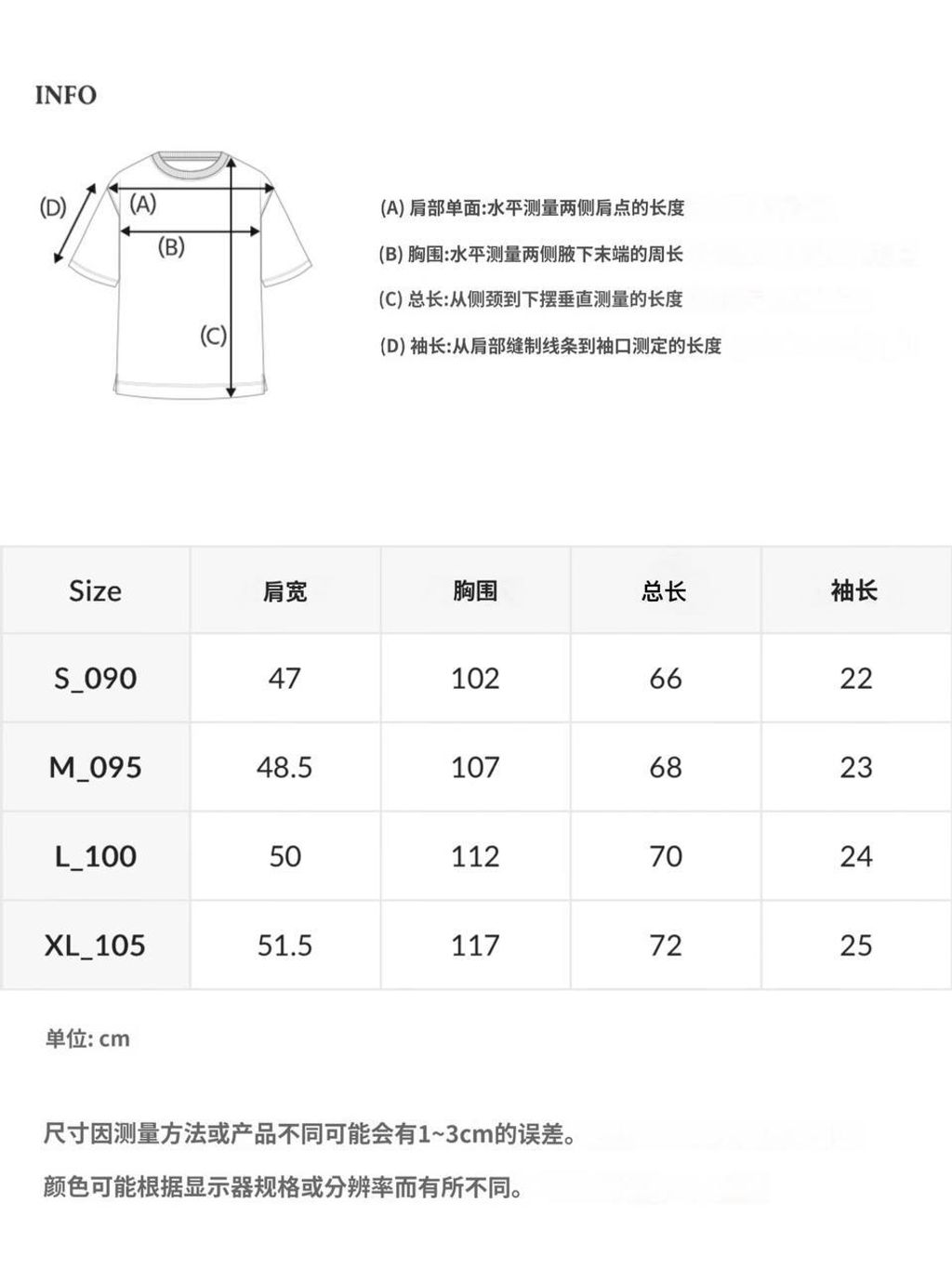 INFO

(D)
(A)
(B)
(C)

(A) 肩部单面:水平测量两侧肩点的长度

(B) 胸围:水平测量两侧腋下末端的周长

(C) 总长:从侧颈到下摆垂直测量的长度

(D) 袖长:从肩部缝制线条到袖口测定的长度

| Size | 肩宽 | 胸围 | 总长 | 袖长 |
|---|---|---|---|---|
| S_090 | 47 | 102 | 66 | 22 |
| M_095 | 48.5 | 107 | 68 | 23 |
| L_100 | 50 | 112 | 70 | 24 |
| XL_105 | 51.5 | 117 | 72 | 25 |

单位: cm

尺寸因测量方法或产品不同可能会有1~3cm的误差。

颜色可能根据显示器规格或分辨率而有所不同。